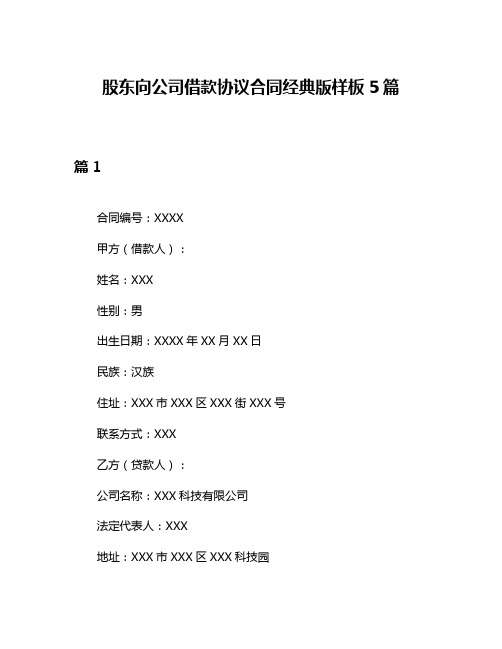 股东向公司借款协议合同经典版样板 5 篇

篇 1

合同编号：XXXX

甲方（借款人）：

姓名：XXX

性别：男

出生日期：XXXX 年 XX 月 XX 日

民族：汉族

住址：XXX 市 XXX 区 XXX 街 XXX 号

联系方式：XXX

乙方（贷款人）：

公司名称：XXX 科技有限公司

法定代表人：XXX

地址：XXX 市 XXX 区 XXX 科技园